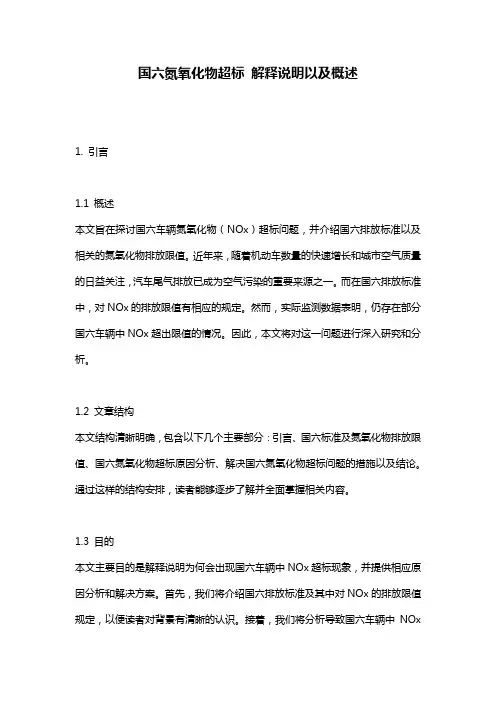 国六氮氧化物超标 解释说明以及概述

1. 引言

1.1 概述

本文旨在探讨国六车辆氮氧化物（NOx）超标问题，并介绍国六排放标准以及相关的氮氧化物排放限值。近年来，随着机动车数量的快速增长和城市空气质量的日益关注，汽车尾气排放已成为空气污染的重要来源之一。而在国六排放标准中，对 NOx 的排放限值有相应的规定。然而，实际监测数据表明，仍存在部分国六车辆中 NOx 超出限值的情况。因此，本文将对这一问题进行深入研究和分析。

1.2 文章结构

本文结构清晰明确，包含以下几个主要部分：引言、国六标准及氮氧化物排放限值、国六氮氧化物超标原因分析、解决国六氮氧化物超标问题的措施以及结论。通过这样的结构安排，读者能够逐步了解并全面掌握相关内容。

1.3 目的

本文主要目的是解释说明为何会出现国六车辆中 NOx 超标现象，并提供相应原因分析和解决方案。首先，我们将介绍国六排放标准及其中对 NOx 的排放限值规定，以便读者对背景有清晰的认识。接着，我们将分析导致国六车辆中 NOx